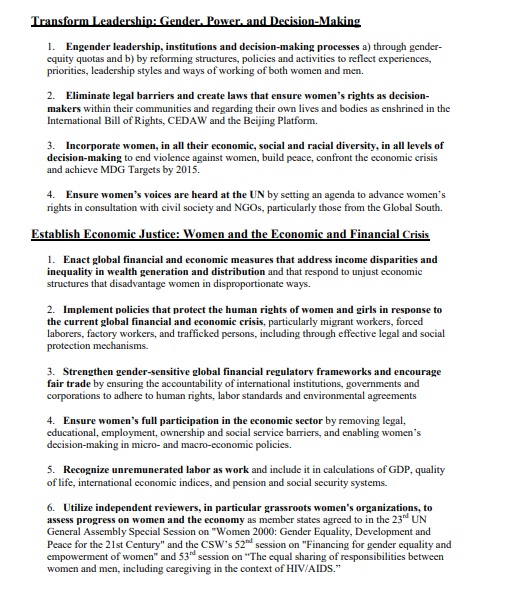 Transform Leadership: Gender, Power, and Decision-Making

1. Engender leadership, institutions and decision-making processes a) through gender-equity quotas and b) by reforming structures, policies and activities to reflect experiences, priorities, leadership styles and ways of working of both women and men.

2. Eliminate legal barriers and create laws that ensure women's rights as decision-makers within their communities and regarding their own lives and bodies as enshrined in the International Bill of Rights, CEDAW and the Beijing Platform.

3. Incorporate women, in all their economic, social and racial diversity, in all levels of decision-making to end violence against women, build peace, confront the economic crisis and achieve MDG Targets by 2015.

4. Ensure women's voices are heard at the UN by setting an agenda to advance women's rights in consultation with civil society and NGOs, particularly those from the Global South.

Establish Economic Justice: Women and the Economic and Financial Crisis

1. Enact global financial and economic measures that address income disparities and inequality in wealth generation and distribution and that respond to unjust economic structures that disadvantage women in disproportionate ways.

2. Implement policies that protect the human rights of women and girls in response to the current global financial and economic crisis, particularly migrant workers, forced laborers, factory workers, and trafficked persons, including through effective legal and social protection mechanisms.

3. Strengthen gender-sensitive global financial regulatory frameworks and encourage fair trade by ensuring the accountability of international institutions, governments and corporations to adhere to human rights, labor standards and environmental agreements

4. Ensure women's full participation in the economic sector by removing legal, educational, employment, ownership and social service barriers, and enabling women's decision-making in micro- and macro-economic policies.

5. Recognize unremunerated labor as work and include it in calculations of GDP, quality of life, international economic indices, and pension and social security systems.

6. Utilize independent reviewers, in particular grassroots women's organizations, to assess progress on women and the economy as member states agreed to in the 23$^{rd}$ UN General Assembly Special Session on "Women 2000: Gender Equality, Development and Peace for the 21st Century" and the CSW's 52$^{nd}$ session on "Financing for gender equality and empowerment of women" and 53$^{rd}$ session on "The equal sharing of responsibilities between women and men, including caregiving in the context of HIV/AIDS."